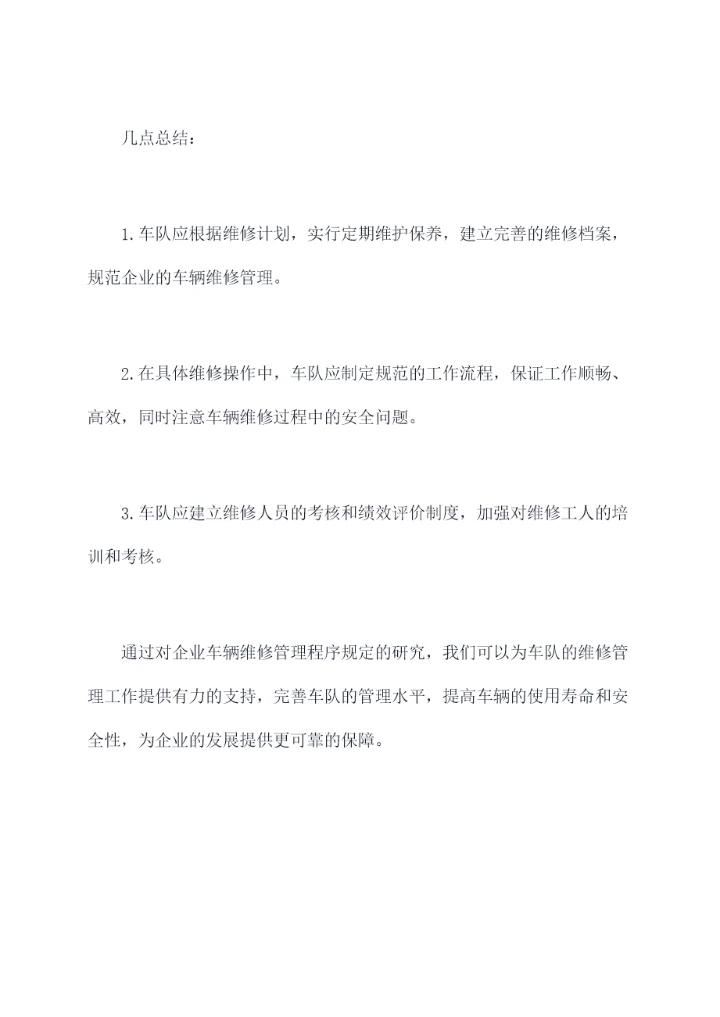 几点总结：

1.车队应根据维修计划，实行定期维护保养，建立完善的维修档案，规范企业的车辆维修管理。

2.在具体维修操作中，车队应制定规范的工作流程，保证工作顺畅、高效，同时注意车辆维修过程中的安全问题。

3.车队应建立维修人员的考核和绩效评价制度，加强对维修工人的培训和考核。

通过对企业车辆维修管理程序规定的研究，我们可以为车队的维修管理工作提供有力的支持，完善车队的管理水平，提高车辆的使用寿命和安全性，为企业的发展提供更可靠的保障。